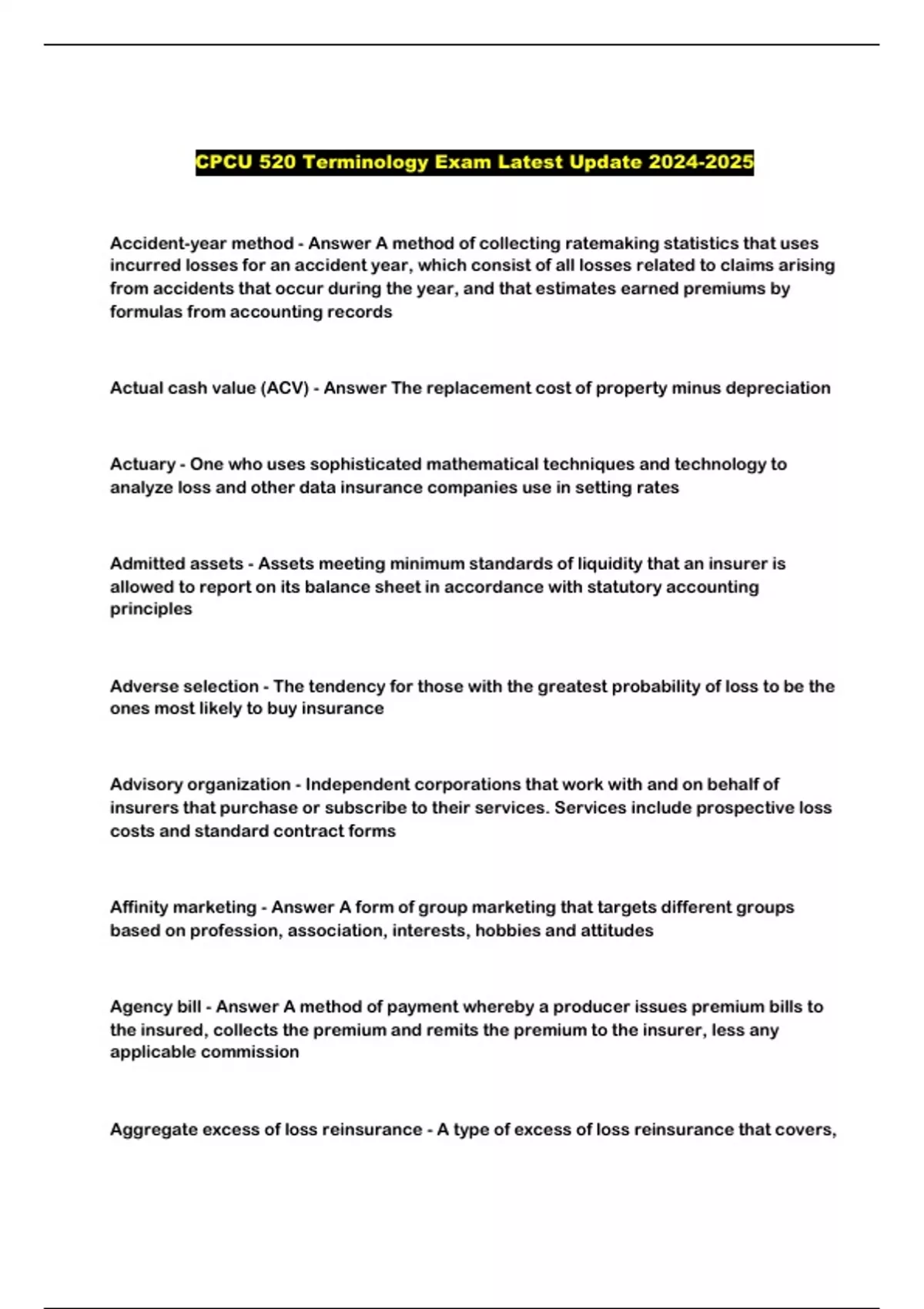 CPCU 520 Terminology Exam Latest Update 2024-2025

Accident-year method - Answer A method of collecting ratemaking statistics that uses incurred losses for an accident year, which consist of all losses related to claims arising from accidents that occur during the year, and that estimates earned premiums by formulas from accounting records

Actual cash value (ACV) - Answer The replacement cost of property minus depreciation

Actuary - One who uses sophisticated mathematical techniques and technology to analyze loss and other data insurance companies use in setting rates

Admitted assets - Assets meeting minimum standards of liquidity that an insurer is allowed to report on its balance sheet in accordance with statutory accounting principles

Adverse selection - The tendency for those with the greatest probability of loss to be the ones most likely to buy insurance

Advisory organization - Independent corporations that work with and on behalf of insurers that purchase or subscribe to their services. Services include prospective loss costs and standard contract forms

Affinity marketing - Answer A form of group marketing that targets different groups based on profession, association, interests, hobbies and attitudes

Agency bill - Answer A method of payment whereby a producer issues premium bills to the insured, collects the premium and remits the premium to the insurer, less any applicable commission

Aggregate excess of loss reinsurance - A type of excess of loss reinsurance that covers,